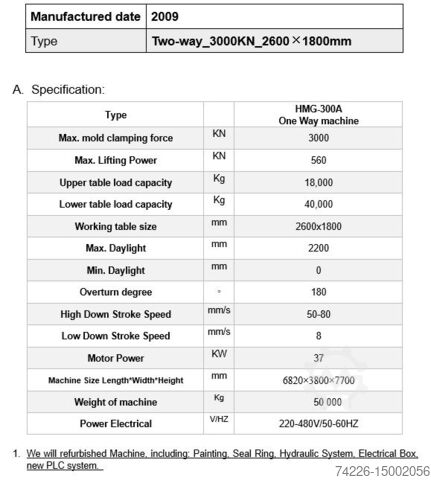 | Manufactured date | 2009 |
|---|---|
| Type | Two-way_3000KN_2600×1800mm |

A. Specification:

| Type | | HMG-300A One Way machine |
|---|---|---|
| Max. mold clamping force | KN | 3000 |
| Max. Lifting Power | KN | 560 |
| Upper table load capacity | Kg | 18,000 |
| Lower table load capacity | Kg | 40,000 |
| Working table size | mm | 2600x1800 |
| Max. Daylight | mm | 2200 |
| Min. Daylight | mm | 0 |
| Overturn degree | ° | 180 |
| High Down Stroke Speed | mm/s | 50-80 |
| Low Down Stroke Speed | mm/s | 8 |
| Motor Power | KW | 37 |
| Machine Size Length*Width*Height | mm | 6820×3800×7700 |
| Weight of machine | Kg | 50 000 |
| Power Electrical | V/HZ | 220-480V/50-60HZ |

1. We will refurbished Machine, including: Painting, Seal Ring, Hydraulic System, Electrical Box, new PLC system.

74226-15002056